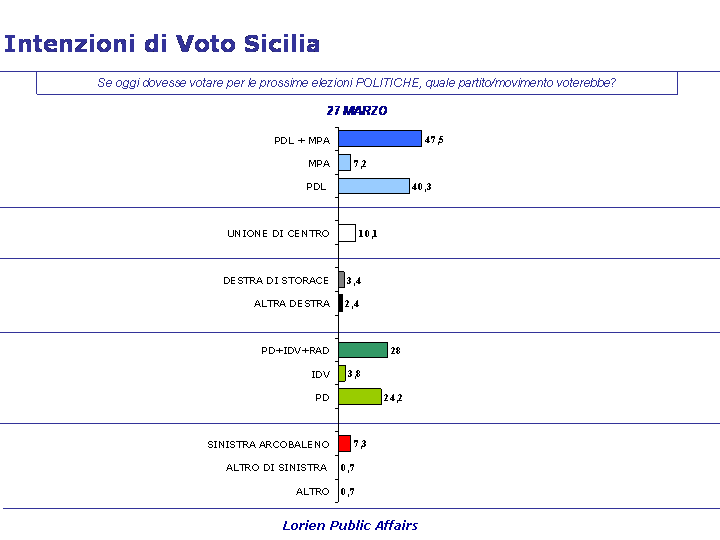 Intenzioni di Voto Sicilia

Se oggi dovesse votare per le prossime elezioni POLITICHE, quale partito/movimento voterebbe?

27 MARZO

PDL + MPA 47,5
MPA 7,2
PDL 40,3

UNIONE DI CENTRO 10,1

DESTRA DI STORACE 3,4
ALTRA DESTRA 2,4

PD+IDV+RAD 28
IDV 3,8
PD 24,2

SINISTRA ARCOBALENO 7,3
ALTRO DI SINISTRA 0,7
ALTRO 0,7

Lorien Public Affairs